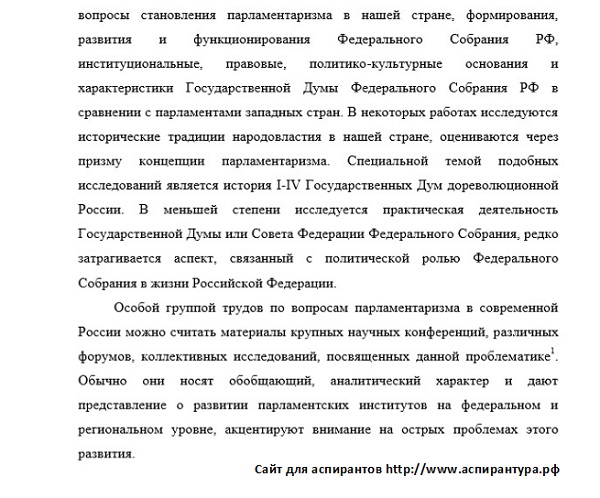 вопросы становления парламентаризма в нашей стране, формирования, развития и функционирования Федерального Собрания РФ, институциональные, правовые, политико-культурные основания и характеристики Государственной Думы Федерального Собрания РФ в сравнении с парламентами западных стран. В некоторых работах исследуются исторические традиции народовластия в нашей стране, оцениваются через призму концепции парламентаризма. Специальной темой подобных исследований является история I-IV Государственных Дум дореволюционной России. В меньшей степени исследуется практическая деятельность Государственной Думы или Совета Федерации Федерального Собрания, редко затрагивается аспект, связанный с политической ролью Федерального Собрания в жизни Российской Федерации.

Особой группой трудов по вопросам парламентаризма в современной России можно считать материалы крупных научных конференций, различных форумов, коллективных исследований, посвященных данной проблематике$^1$. Обычно они носят обобщающий, аналитический характер и дают представление о развитии парламентских институтов на федеральном и региональном уровне, акцентируют внимание на острых проблемах этого развития.

Сайт для аспирантов http://www.аспирантура.рф